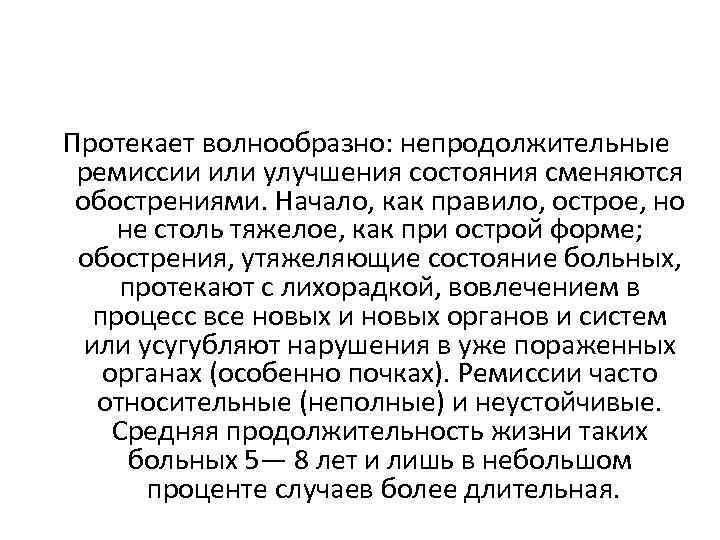 Протекает волнообразно: непродолжительные ремиссии или улучшения состояния сменяются обострениями. Начало, как правило, острое, но не столь тяжелое, как при острой форме; обострения, утяжеляющие состояние больных, протекают с лихорадкой, вовлечением в процесс все новых и новых органов и систем или усугубляют нарушения в уже пораженных органах (особенно почках). Ремиссии часто относительные (неполные) и неустойчивые. Средняя продолжительность жизни таких больных 5— 8 лет и лишь в небольшом проценте случаев более длительная.